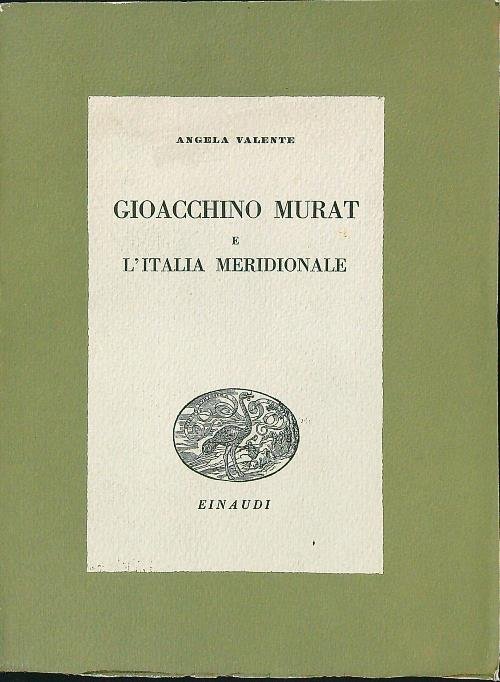 ANGELA VALENTE

GIOACCHINO MURAT
E
L'ITALIA MERIDIONALE

EINAUDI